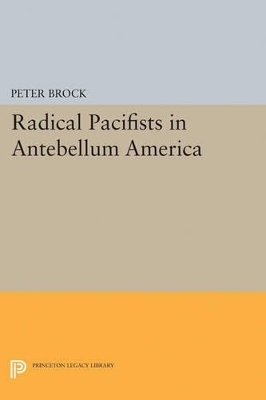 PETER BROCK

Radical Pacifists in Antebellum America

PRINCETON LEGACY LIBRARY